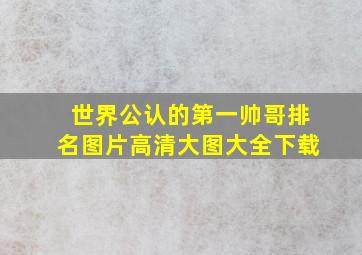 世界公认的第一帅哥排名图片高清大图大全下载